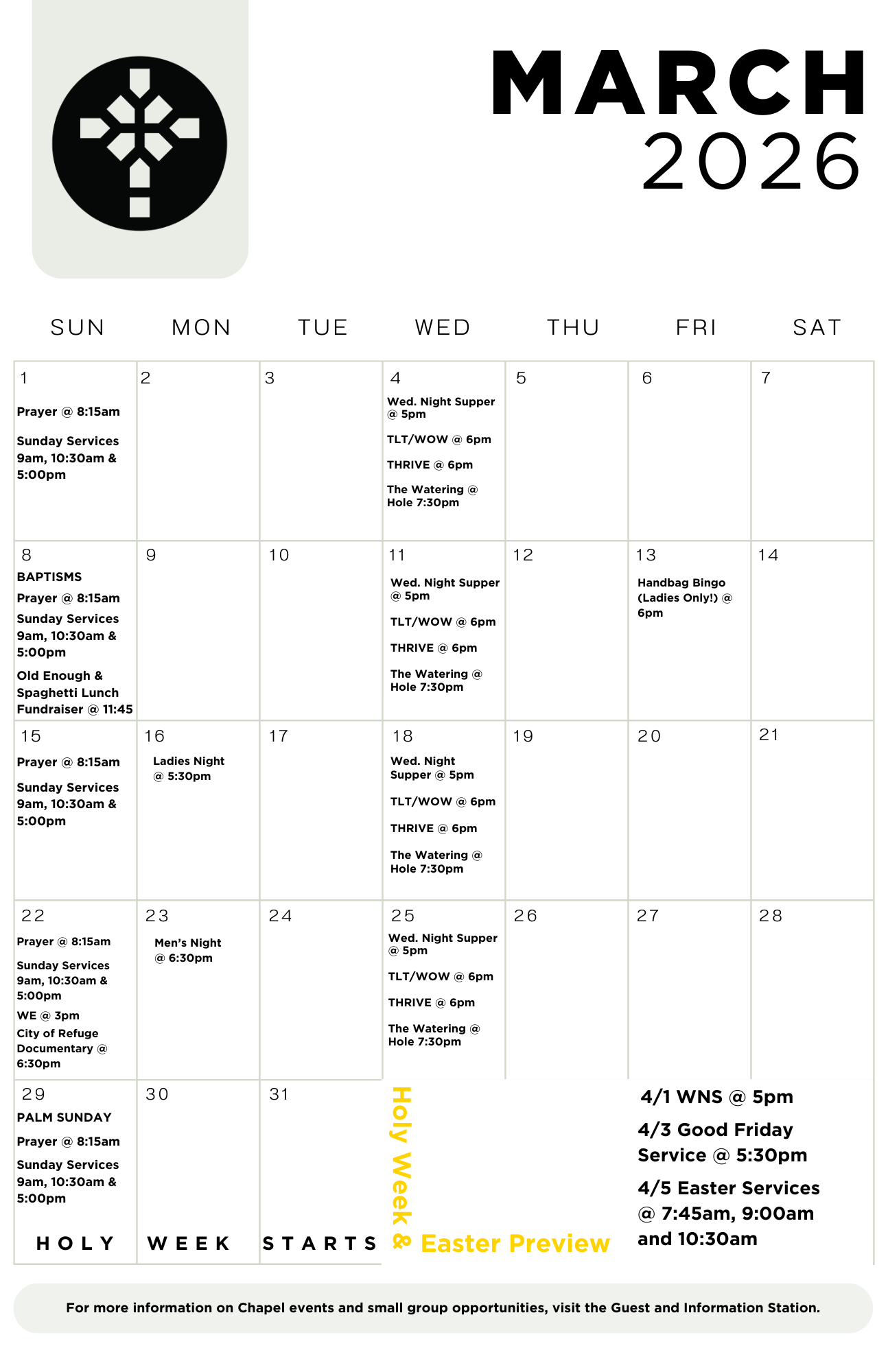 MARCH
2026

| SUN | MON | TUE | WED | THU | FRI | SAT |
|---|---|---|---|---|---|---|
| 1 Prayer @ 8:15am Sunday Services 9am, 10:30am & 5:00pm | 2 | 3 | 4 Wed. Night Supper @ 5pm TLT/WOW @ 6pm THRIVE @ 6pm The Watering @ Hole 7:30pm | 5 | 6 | 7 |
| 8 BAPTISMS Prayer @ 8:15am Sunday Services 9am, 10:30am & 5:00pm Old Enough & Spaghetti Lunch Fundraiser @ 11:45 | 9 | 10 | 11 Wed. Night Supper @ 5pm TLT/WOW @ 6pm THRIVE @ 6pm The Watering @ Hole 7:30pm | 12 | 13 Handbag Bingo (Ladies Only!) @ 6pm | 14 |
| 15 Prayer @ 8:15am Sunday Services 9am, 10:30am & 5:00pm | 16 Ladies Night @ 5:30pm | 17 | 18 Wed. Night Supper @ 5pm TLT/WOW @ 6pm THRIVE @ 6pm The Watering @ Hole 7:30pm | 19 | 20 | 21 |
| 22 Prayer @ 8:15am Sunday Services 9am, 10:30am & 5:00pm WE @ 3pm City of Refuge Documentary @ 6:30pm | 23 Men's Night @ 6:30pm | 24 | 25 Wed. Night Supper @ 5pm TLT/WOW @ 6pm THRIVE @ 6pm The Watering @ Hole 7:30pm | 26 | 27 | 28 |
| 29 PALM SUNDAY Prayer @ 8:15am Sunday Services 9am, 10:30am & 5:00pm HOLY | 30 WEEK | 31 STARTS | | | | |

Holy Week & Easter Preview

4/1 WNS @ 5pm
4/3 Good Friday Service @ 5:30pm
4/5 Easter Services @ 7:45am, 9:00am and 10:30am

For more information on Chapel events and small group opportunities, visit the Guest and Information Station.